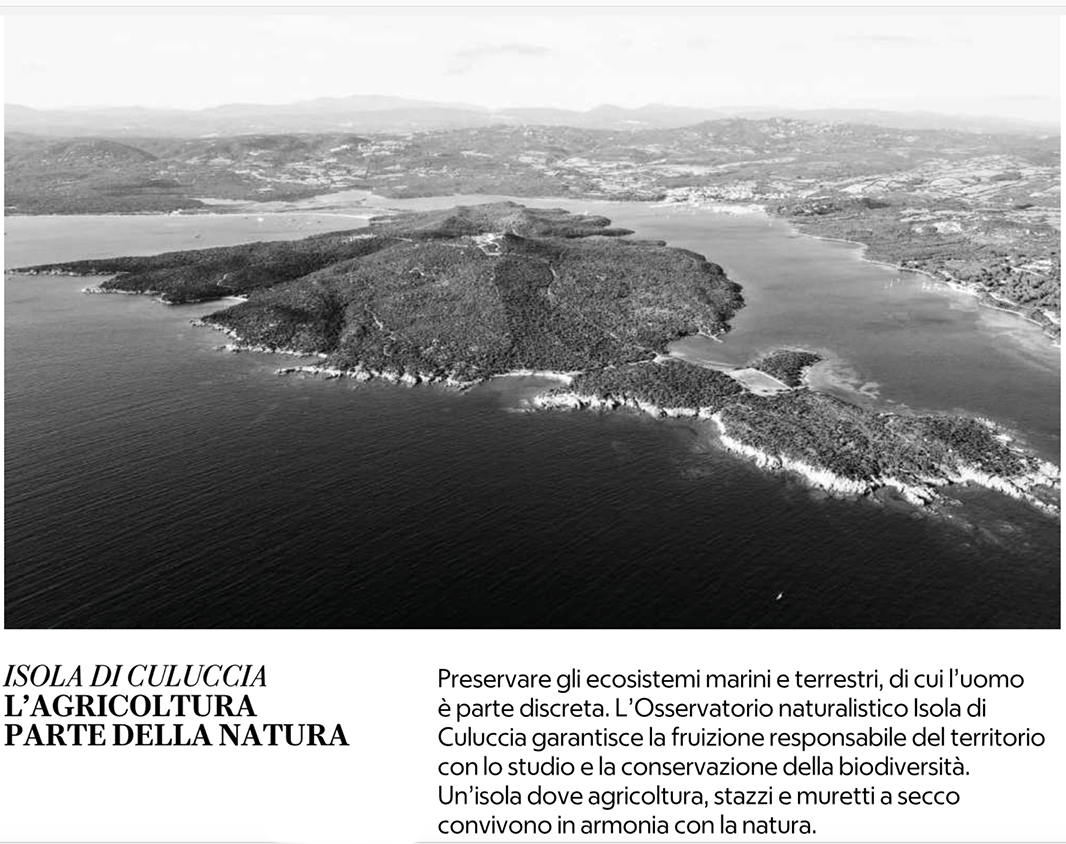 ISOLA DI CULUCCIA
L'AGRICOLTURA
PARTE DELLA NATURA

Preservare gli ecosistemi marini e terrestri, di cui l'uomo è parte discreta. L'Osservatorio naturalistico Isola di Culuccia garantisce la fruizione responsabile del territorio con lo studio e la conservazione della biodiversità. Un'isola dove agricoltura, stazzi e muretti a secco convivono in armonia con la natura.